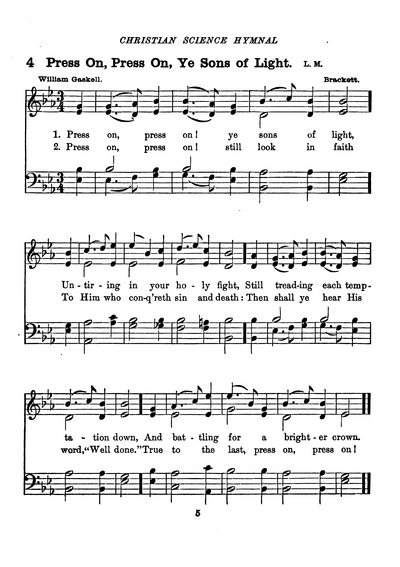 CHRISTIAN SCIENCE HYMNAL

4 Press On, Press On, Ye Sons of Light. L. M.

William Gaskell. Brackett.

1. Press on, press on! ye sons of light,
2. Press on, press on! still look in faith

Un-tir-ing in your ho-ly fight, Still tread-ing each temp-
To Him who con-q'reth sin and death: Then shall ye hear His

ta-tion down, And bat-tling for a bright-er crown.
word, "Well done." True to the last, press on, press on!

5